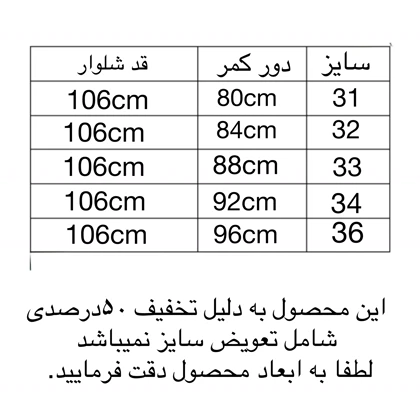 | سایز | دور کمر | قد شلوار |
|---|---|---|
| 31 | 80cm | 106cm |
| 32 | 84cm | 106cm |
| 33 | 88cm | 106cm |
| 34 | 92cm | 106cm |
| 36 | 96cm | 106cm |

این محصول به دلیل تخفیف ۵۰درصدی شامل تعویض سایز نمیباشد لطفا به ابعاد محصول دقت فرمایید.